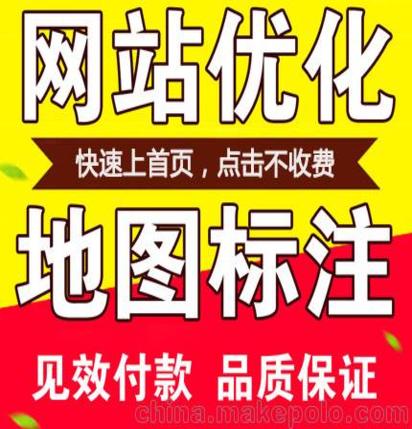 网站优化

快速上首页，点击不收费

地图标注

见效付款 品质保证

china.makepolo.com